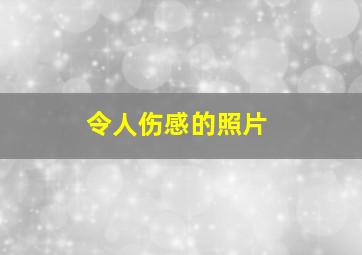 令人伤感的照片